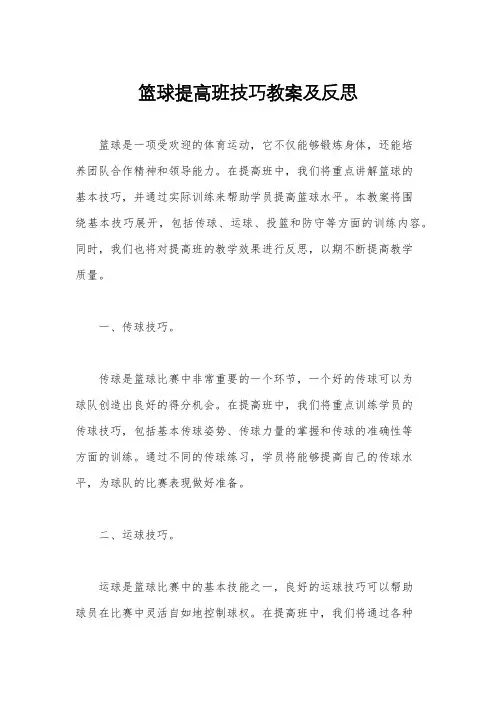 篮球提高班技巧教案及反思

篮球是一项受欢迎的体育运动，它不仅能够锻炼身体，还能培养团队合作精神和领导能力。在提高班中，我们将重点讲解篮球的基本技巧，并通过实际训练来帮助学员提高篮球水平。本教案将围绕基本技巧展开，包括传球、运球、投篮和防守等方面的训练内容。同时，我们也将对提高班的教学效果进行反思，以期不断提高教学质量。

一、传球技巧。

传球是篮球比赛中非常重要的一个环节，一个好的传球可以为球队创造出良好的得分机会。在提高班中，我们将重点训练学员的传球技巧，包括基本传球姿势、传球力量的掌握和传球的准确性等方面的训练。通过不同的传球练习，学员将能够提高自己的传球水平，为球队的比赛表现做好准备。

二、运球技巧。

运球是篮球比赛中的基本技能之一，良好的运球技巧可以帮助球员在比赛中灵活自如地控制球权。在提高班中，我们将通过各种